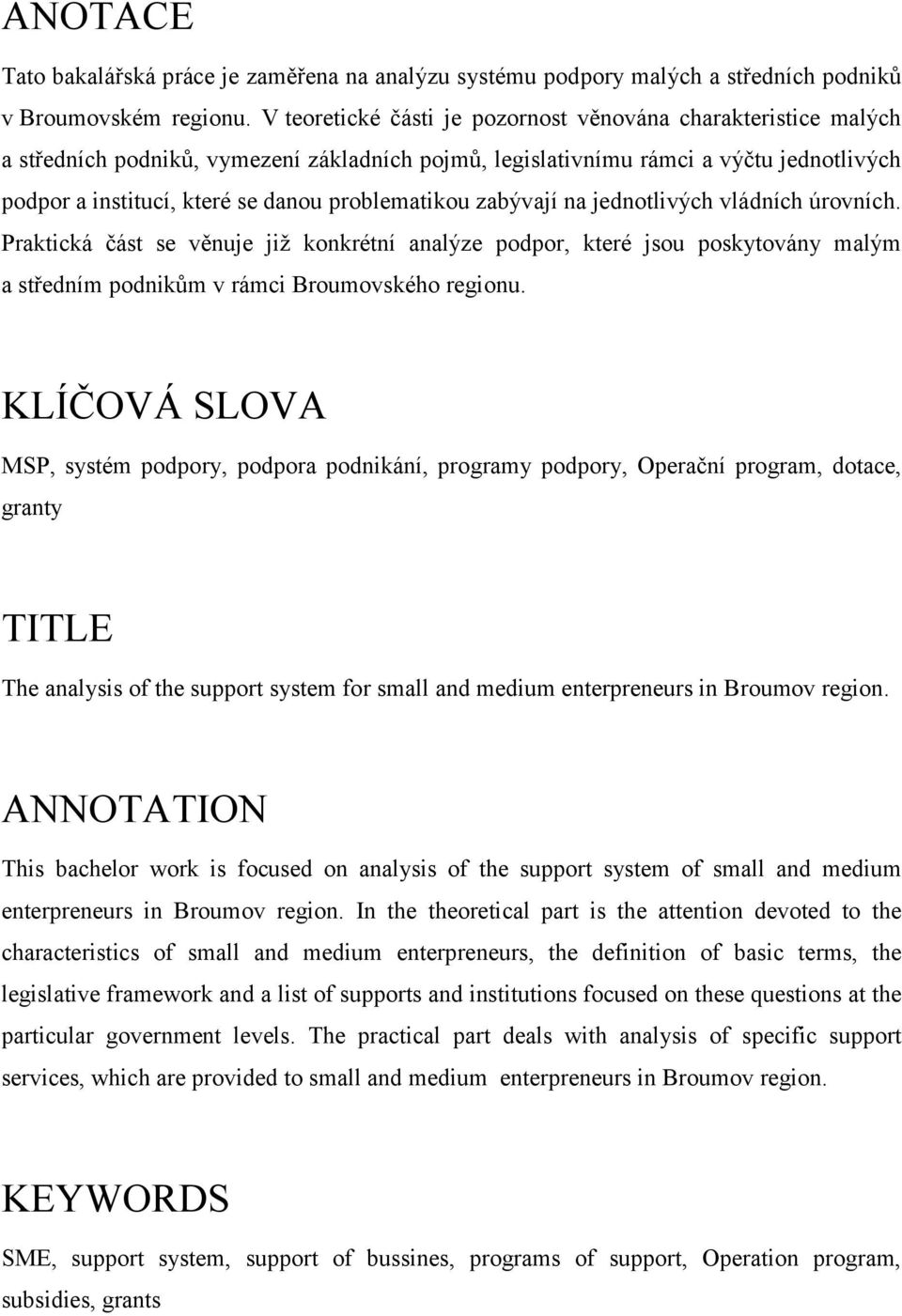 ANOTACE

Tato bakalářská práce je zaměřena na analýzu systému podpory malých a středních podniků v Broumovském regionu. V teoretické části je pozornost věnována charakteristice malých a středních podniků, vymezení základních pojmů, legislativnímu rámci a výčtu jednotlivých podpor a institucí, které se danou problematikou zabývají na jednotlivých vládních úrovních. Praktická část se věnuje již konkrétní analýze podpor, které jsou poskytovány malým a středním podnikům v rámci Broumovského regionu.

KLÍČOVÁ SLOVA

MSP, systém podpory, podpora podnikání, programy podpory, Operační program, dotace, granty

TITLE

The analysis of the support system for small and medium enterpreneurs in Broumov region.

ANNOTATION

This bachelor work is focused on analysis of the support system of small and medium enterpreneurs in Broumov region. In the theoretical part is the attention devoted to the characteristics of small and medium enterpreneurs, the definition of basic terms, the legislative framework and a list of supports and institutions focused on these questions at the particular government levels. The practical part deals with analysis of specific support services, which are provided to small and medium enterpreneurs in Broumov region.

KEYWORDS

SME, support system, support of bussines, programs of support, Operation program, subsidies, grants